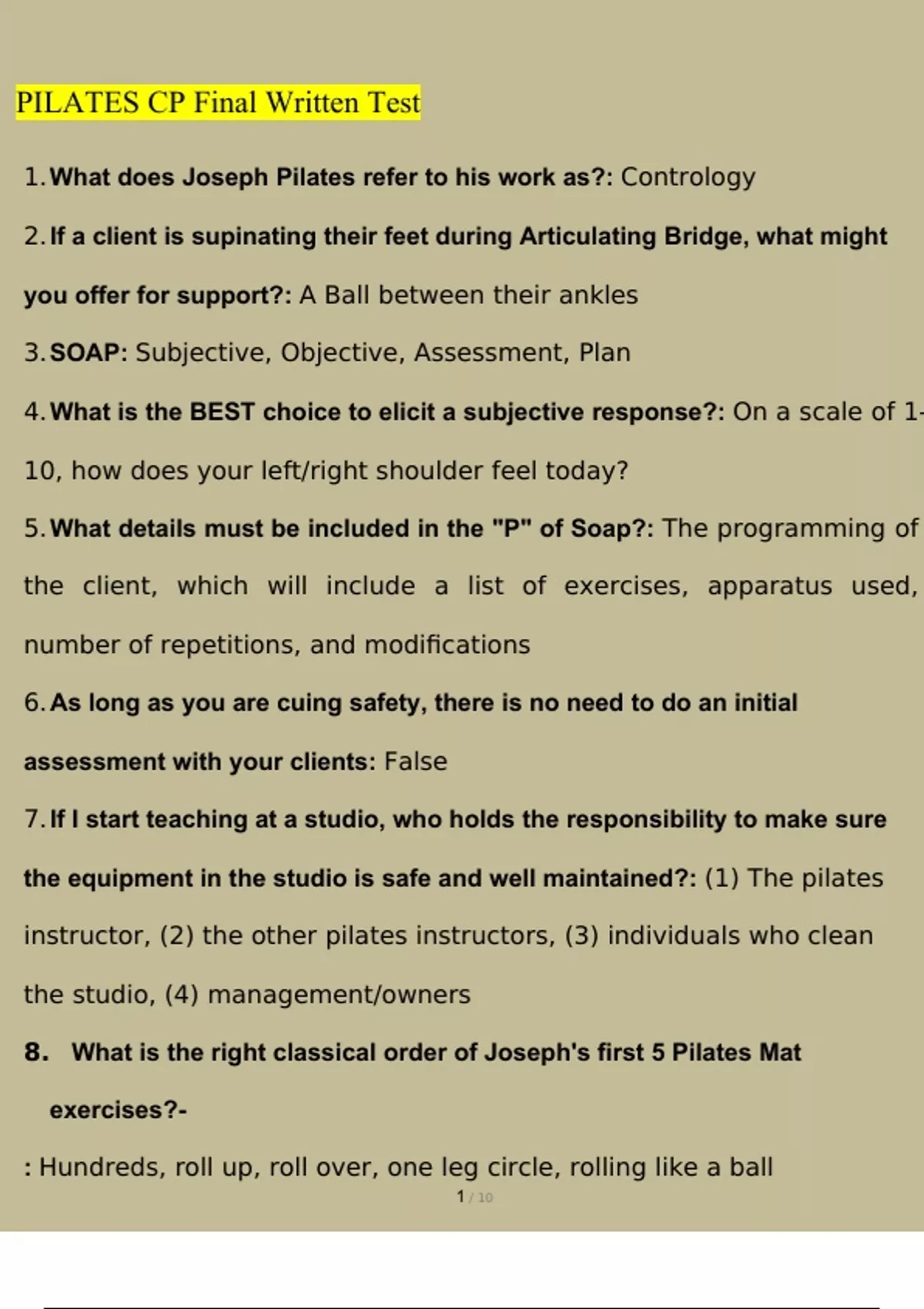 PILATES CP Final Written Test

1. What does Joseph Pilates refer to his work as?: Contrology

2. If a client is supinating their feet during Articulating Bridge, what might you offer for support?: A Ball between their ankles

3. SOAP: Subjective, Objective, Assessment, Plan

4. What is the BEST choice to elicit a subjective response?: On a scale of 1-10, how does your left/right shoulder feel today?

5. What details must be included in the "P" of Soap?: The programming of the client, which will include a list of exercises, apparatus used, number of repetitions, and modifications

6. As long as you are cuing safety, there is no need to do an initial assessment with your clients: False

7. If I start teaching at a studio, who holds the responsibility to make sure the equipment in the studio is safe and well maintained?: (1) The pilates instructor, (2) the other pilates instructors, (3) individuals who clean the studio, (4) management/owners

8. What is the right classical order of Joseph's first 5 Pilates Mat exercises?-

: Hundreds, roll up, roll over, one leg circle, rolling like a ball

1 / 10